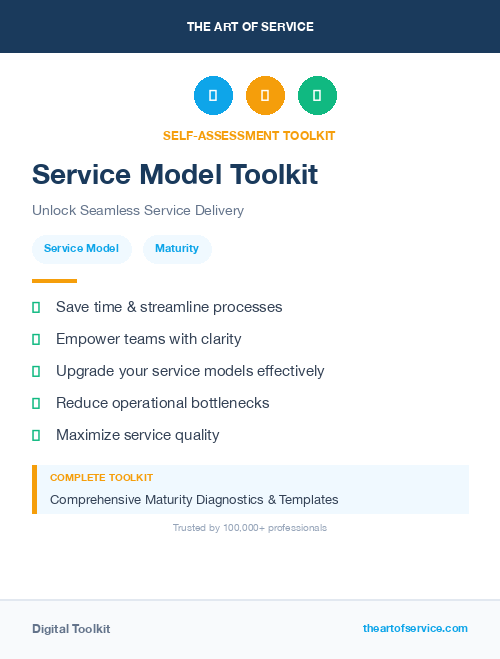 THE ART OF SERVICE

SELF-ASSESSMENT TOOLKIT

Service Model Toolkit

Unlock Seamless Service Delivery

Service Model

Maturity

Save time & streamline processes

Empower teams with clarity

Upgrade your service models effectively

Reduce operational bottlenecks

Maximize service quality

COMPLETE TOOLKIT

Comprehensive Maturity Diagnostics & Templates

Trusted by 100,000+ professionals

Digital Toolkit

theartofservice.com